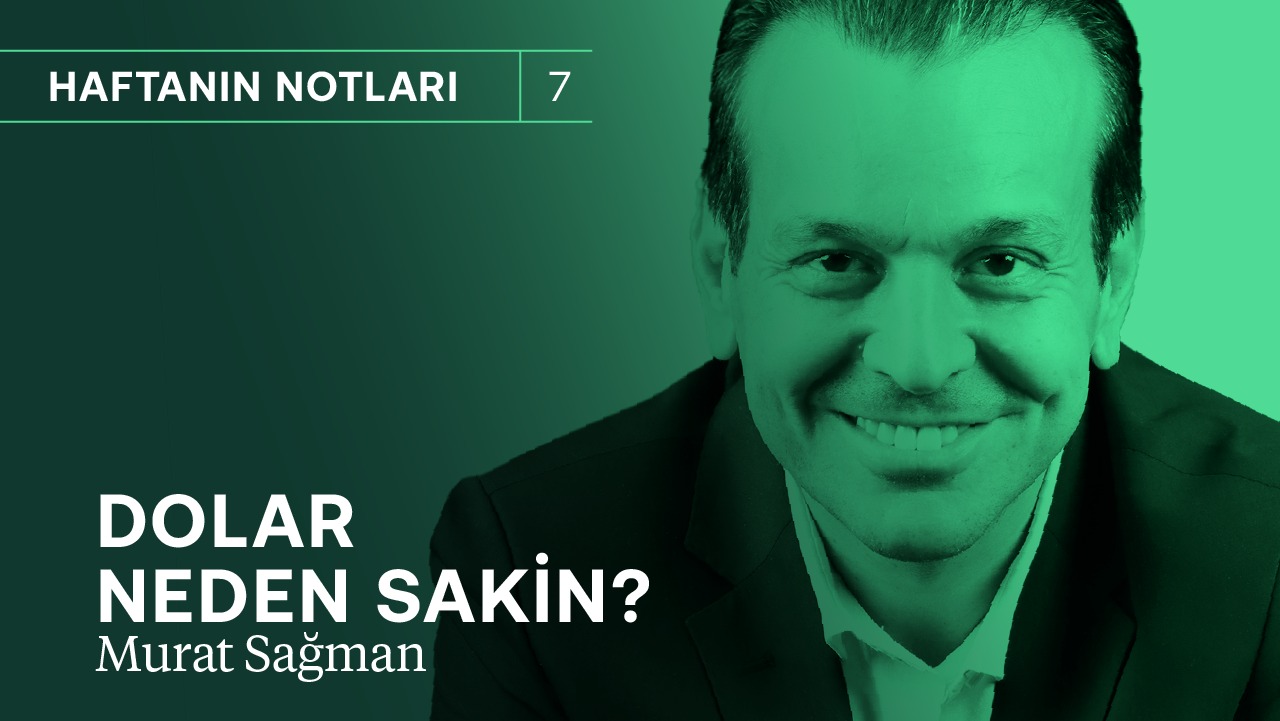 HAFTANIN NOTLARI 7

DOLAR NEDEN SAKİN?
Murat Sağman